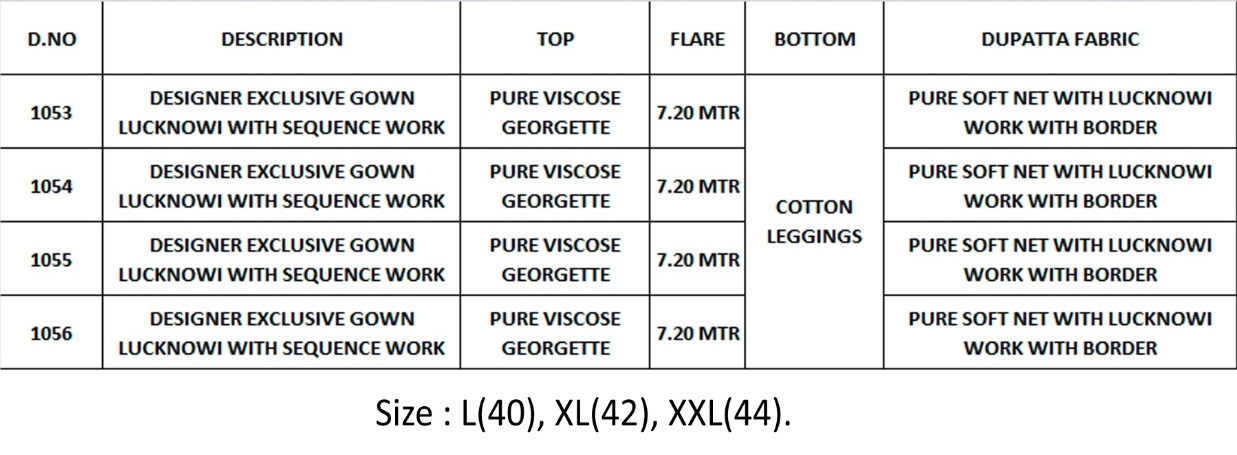 | D.NO | DESCRIPTION | TOP | FLARE | BOTTOM | DUPATTA FABRIC |
|---|---|---|---|---|---|
| 1053 | DESIGNER EXCLUSIVE GOWN LUCKNOWI WITH SEQUENCE WORK | PURE VISCOSE GEORGETTE | 7.20 MTR | COTTON LEGGINGS | PURE SOFT NET WITH LUCKNOWI WORK WITH BORDER |
| 1054 | DESIGNER EXCLUSIVE GOWN LUCKNOWI WITH SEQUENCE WORK | PURE VISCOSE GEORGETTE | 7.20 MTR | | PURE SOFT NET WITH LUCKNOWI WORK WITH BORDER |
| 1055 | DESIGNER EXCLUSIVE GOWN LUCKNOWI WITH SEQUENCE WORK | PURE VISCOSE GEORGETTE | 7.20 MTR | | PURE SOFT NET WITH LUCKNOWI WORK WITH BORDER |
| 1056 | DESIGNER EXCLUSIVE GOWN LUCKNOWI WITH SEQUENCE WORK | PURE VISCOSE GEORGETTE | 7.20 MTR | | PURE SOFT NET WITH LUCKNOWI WORK WITH BORDER |

Size : L(40), XL(42), XXL(44).